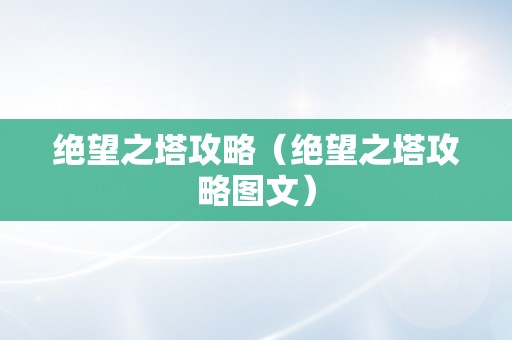 绝望之塔攻略（绝望之塔攻略图文）